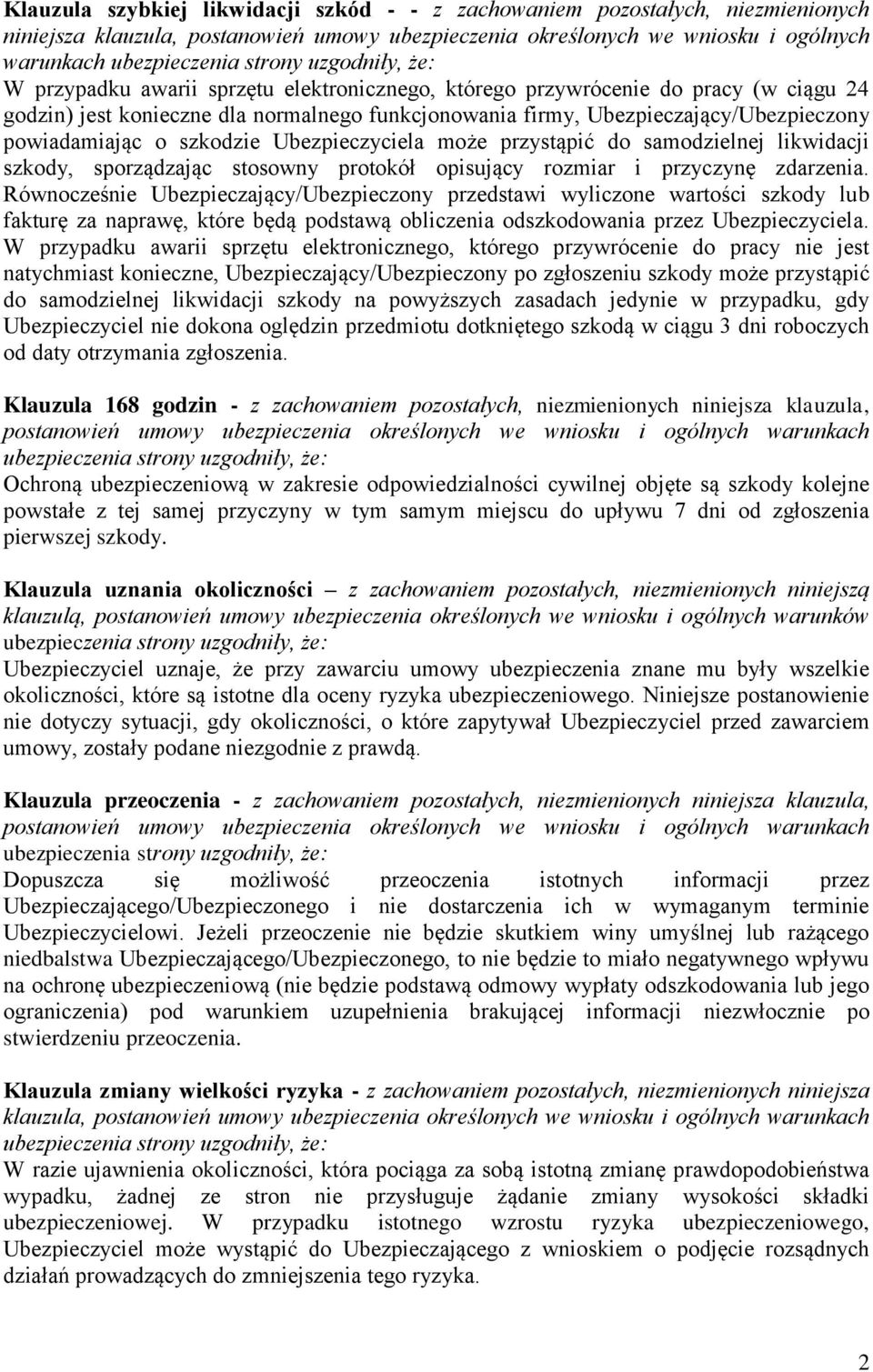 Klauzula szybkiej likwidacji szkód - - z zachowaniem pozostałych, niezmienionych niniejsza klauzula, postanowień umowy ubezpieczenia określonych we wniosku i ogólnych warunkach ubezpieczenia strony uzgodniły, że:
W przypadku awarii sprzętu elektronicznego, którego przywrócenie do pracy (w ciągu 24 godzin) jest konieczne dla normalnego funkcjonowania firmy, Ubezpieczający/Ubezpieczony powiadamiając o szkodzie Ubezpieczyciela może przystąpić do samodzielnej likwidacji szkody, sporządzając stosowny protokół opisujący rozmiar i przyczynę zdarzenia. Równocześnie Ubezpieczający/Ubezpieczony przedstawi wyliczone wartości szkody lub fakturę za naprawę, które będą podstawą obliczenia odszkodowania przez Ubezpieczyciela. W przypadku awarii sprzętu elektronicznego, którego przywrócenie do pracy nie jest natychmiast konieczne, Ubezpieczający/Ubezpieczony po zgłoszeniu szkody może przystąpić do samodzielnej likwidacji szkody na powyższych zasadach jedynie w przypadku, gdy Ubezpieczyciel nie dokona oględzin przedmiotu dotkniętego szkodą w ciągu 3 dni roboczych od daty otrzymania zgłoszenia.

Klauzula 168 godzin - z zachowaniem pozostałych, niezmienionych niniejsza klauzula, postanowień umowy ubezpieczenia określonych we wniosku i ogólnych warunkach ubezpieczenia strony uzgodniły, że:
Ochroną ubezpieczeniową w zakresie odpowiedzialności cywilnej objęte są szkody kolejne powstałe z tej samej przyczyny w tym samym miejscu do upływu 7 dni od zgłoszenia pierwszej szkody.

Klauzula uznania okoliczności – z zachowaniem pozostałych, niezmienionych niniejszą klauzulą, postanowień umowy ubezpieczenia określonych we wniosku i ogólnych warunków ubezpieczenia strony uzgodniły, że:
Ubezpieczyciel uznaje, że przy zawarciu umowy ubezpieczenia znane mu były wszelkie okoliczności, które są istotne dla oceny ryzyka ubezpieczeniowego. Niniejsze postanowienie nie dotyczy sytuacji, gdy okoliczności, o które zapytywał Ubezpieczyciel przed zawarciem umowy, zostały podane niezgodnie z prawdą.

Klauzula przeoczenia - z zachowaniem pozostałych, niezmienionych niniejsza klauzula, postanowień umowy ubezpieczenia określonych we wniosku i ogólnych warunkach ubezpieczenia strony uzgodniły, że:
Dopuszcza się możliwość przeoczenia istotnych informacji przez Ubezpieczającego/Ubezpieczonego i nie dostarczenia ich w wymaganym terminie Ubezpieczycielowi. Jeżeli przeoczenie nie będzie skutkiem winy umyślnej lub rażącego niedbalstwa Ubezpieczającego/Ubezpieczonego, to nie będzie to miało negatywnego wpływu na ochronę ubezpieczeniową (nie będzie podstawą odmowy wypłaty odszkodowania lub jego ograniczenia) pod warunkiem uzupełnienia brakującej informacji niezwłocznie po stwierdzeniu przeoczenia.

Klauzula zmiany wielkości ryzyka - z zachowaniem pozostałych, niezmienionych niniejsza klauzula, postanowień umowy ubezpieczenia określonych we wniosku i ogólnych warunkach ubezpieczenia strony uzgodniły, że:
W razie ujawnienia okoliczności, która pociąga za sobą istotną zmianę prawdopodobieństwa wypadku, żadnej ze stron nie przysługuje żądanie zmiany wysokości składki ubezpieczeniowej. W przypadku istotnego wzrostu ryzyka ubezpieczeniowego, Ubezpieczyciel może wystąpić do Ubezpieczającego z wnioskiem o podjęcie rozsądnych działań prowadzących do zmniejszenia tego ryzyka.

2